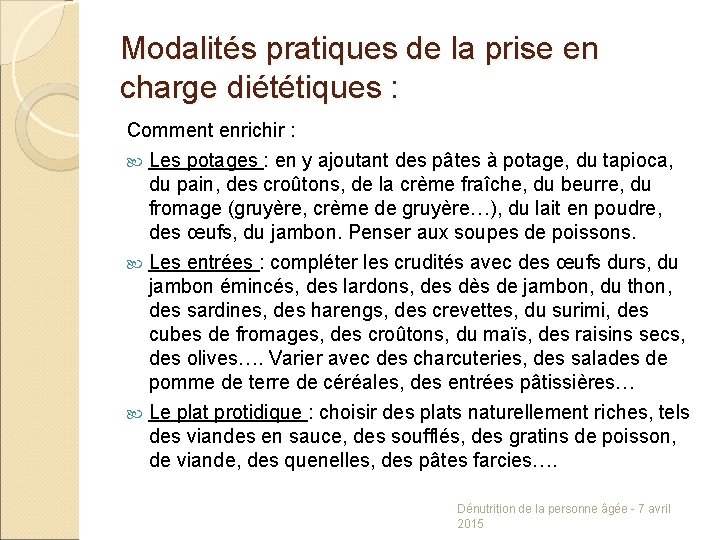 Modalités pratiques de la prise en charge diététiques :

Comment enrichir :

Les potages : en y ajoutant des pâtes à potage, du tapioca, du pain, des croûtons, de la crème fraîche, du beurre, du fromage (gruyère, crème de gruyère…), du lait en poudre, des œufs, du jambon. Penser aux soupes de poissons.

Les entrées : compléter les crudités avec des œufs durs, du jambon émincés, des lardons, des dès de jambon, du thon, des sardines, des harengs, des crevettes, du surimi, des cubes de fromages, des croûtons, du maïs, des raisins secs, des olives…. Varier avec des charcuteries, des salades de pomme de terre de céréales, des entrées pâtissières…

Le plat protidique : choisir des plats naturellement riches, tels des viandes en sauce, des soufflés, des gratins de poisson, de viande, des quenelles, des pâtes farcies….

Dénutrition de la personne âgée - 7 avril 2015